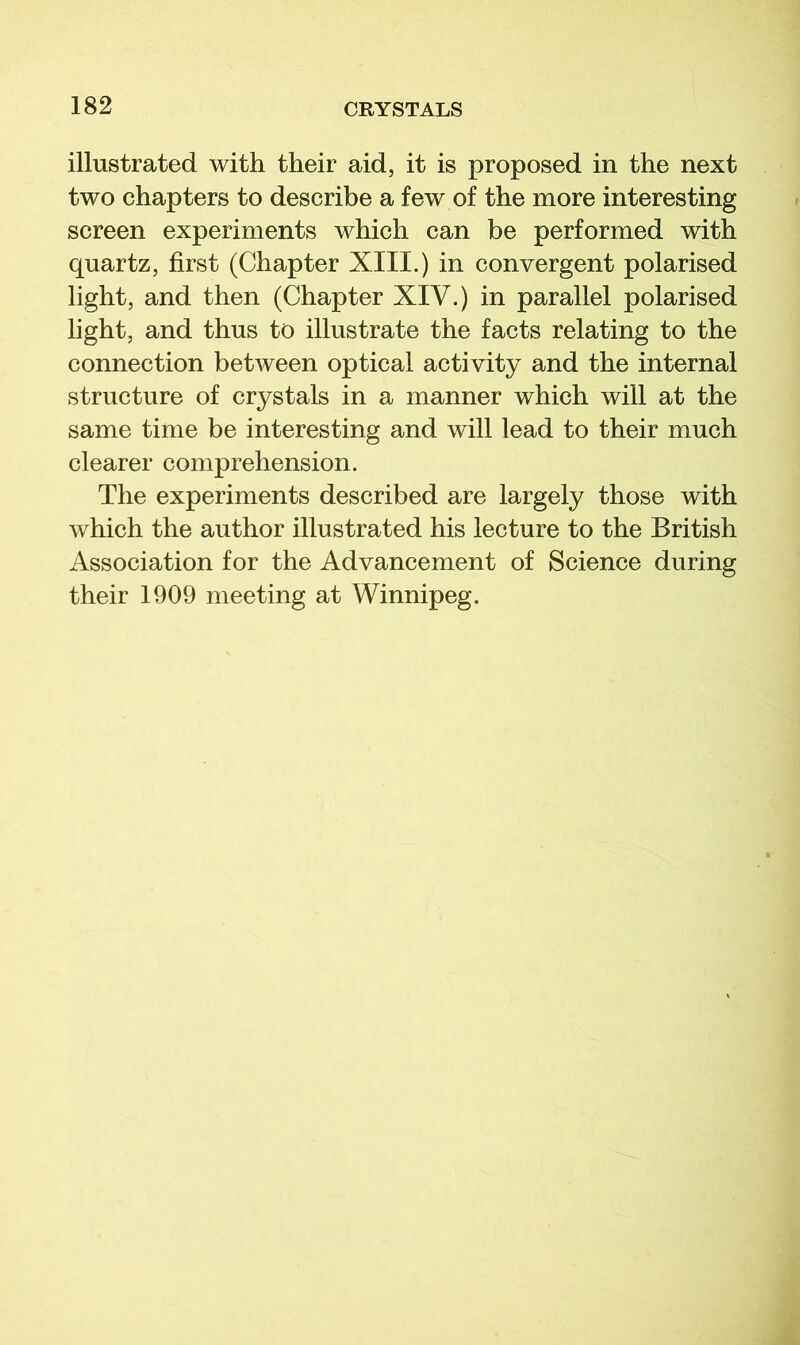 182 CRYSTALS

illustrated with their aid, it is proposed in the next two chapters to describe a few of the more interesting screen experiments which can be performed with quartz, first (Chapter XIII.) in convergent polarised light, and then (Chapter XIV.) in parallel polarised light, and thus to illustrate the facts relating to the connection between optical activity and the internal structure of crystals in a manner which will at the same time be interesting and will lead to their much clearer comprehension.

The experiments described are largely those with which the author illustrated his lecture to the British Association for the Advancement of Science during their 1909 meeting at Winnipeg.